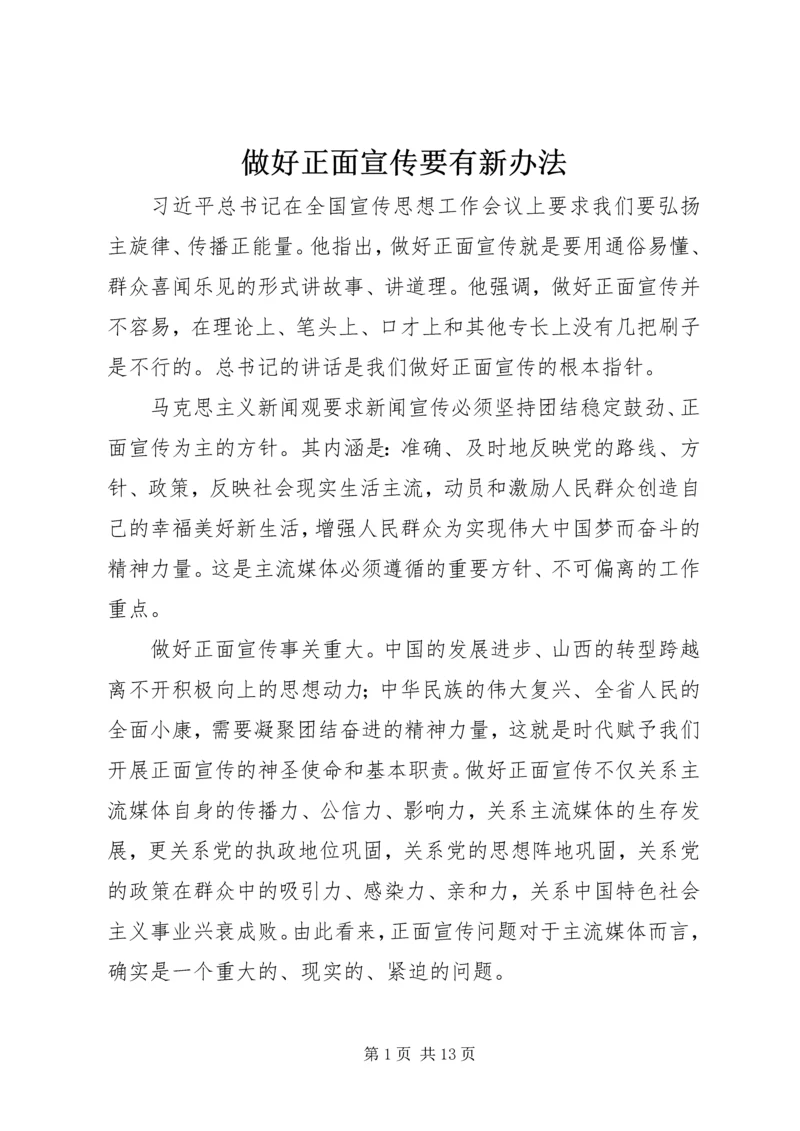 做好正面宣传要有新办法

习近平总书记在全国宣传思想工作会议上要求我们要弘扬主旋律、传播正能量。他指出，做好正面宣传就是要用通俗易懂、群众喜闻乐见的形式讲故事、讲道理。他强调，做好正面宣传并不容易，在理论上、笔头上、口才上和其他专长上没有几把刷子是不行的。总书记的讲话是我们做好正面宣传的根本指针。

马克思主义新闻观要求新闻宣传必须坚持团结稳定鼓劲、正面宣传为主的方针。其内涵是：准确、及时地反映党的路线、方针、政策，反映社会现实生活主流，动员和激励人民群众创造自己的幸福美好新生活，增强人民群众为实现伟大中国梦而奋斗的精神力量。这是主流媒体必须遵循的重要方针、不可偏离的工作重点。

做好正面宣传事关重大。中国的发展进步、山西的转型跨越离不开积极向上的思想动力；中华民族的伟大复兴、全省人民的全面小康，需要凝聚团结奋进的精神力量，这就是时代赋予我们开展正面宣传的神圣使命和基本职责。做好正面宣传不仅关系主流媒体自身的传播力、公信力、影响力，关系主流媒体的生存发展，更关系党的执政地位巩固，关系党的思想阵地巩固，关系党的政策在群众中的吸引力、感染力、亲和力，关系中国特色社会主义事业兴衰成败。由此看来，正面宣传问题对于主流媒体而言，确实是一个重大的、现实的、紧迫的问题。

第 1 页 共 13 页